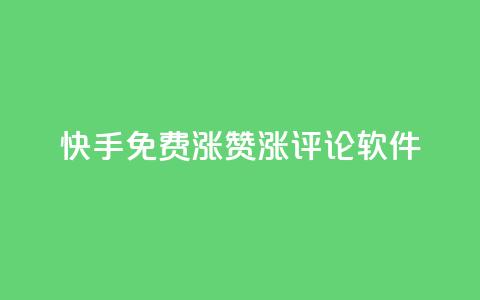 快手免费涨赞涨评论软件